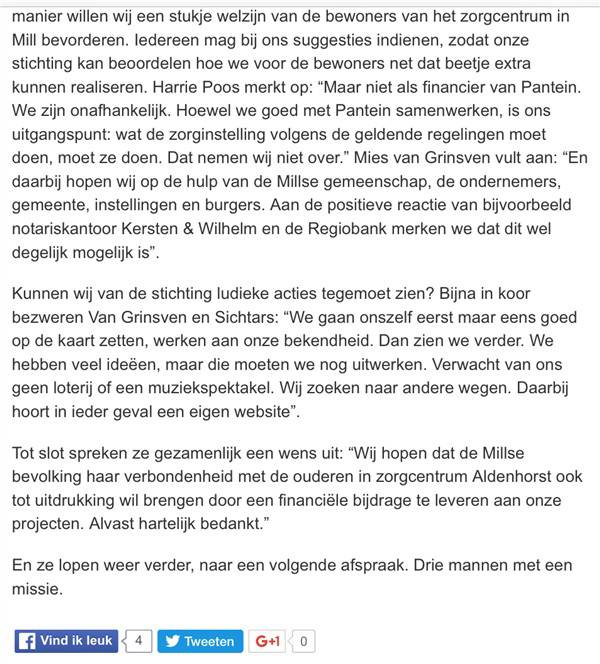 manier willen wij een stukje welzijn van de bewoners van het zorgcentrum in Mill bevorderen. Iedereen mag bij ons suggesties indienen, zodat onze stichting kan beoordelen hoe we voor de bewoners net dat beetje extra kunnen realiseren. Harrie Poos merkt op: “Maar niet als financier van Pantein. We zijn onafhankelijk. Hoewel we goed met Pantein samenwerken, is ons uitgangspunt: wat de zorginstelling volgens de geldende regelingen moet doen, moet ze doen. Dat nemen wij niet over.” Mies van Grinsven vult aan: “En daarbij hopen wij op de hulp van de Millse gemeenschap, de ondernemers, gemeente, instellingen en burgers. Aan de positieve reactie van bijvoorbeeld notariskantoor Kersten & Wilhelm en de Regiobank merken we dat dit wel degelijk mogelijk is”.

Kunnen wij van de stichting ludieke acties tegemoet zien? Bijna in koor bezweren Van Grinsven en Sichtars: “We gaan onszelf eerst maar eens goed op de kaart zetten, werken aan onze bekendheid. Dan zien we verder. We hebben veel ideeën, maar die moeten we nog uitwerken. Verwacht van ons geen loterij of een muziekspektakel. Wij zoeken naar andere wegen. Daarbij hoort in ieder geval een eigen website”.

Tot slot spreken ze gezamenlijk een wens uit: “Wij hopen dat de Millse bevolking haar verbondenheid met de ouderen in zorgcentrum Aldenhorst ook tot uitdrukking wil brengen door een financiële bijdrage te leveren aan onze projecten. Alvast hartelijk bedankt.”

En ze lopen weer verder, naar een volgende afspraak. Drie mannen met een missie.

Vind ik leuk 4 Tweeten G+1 0